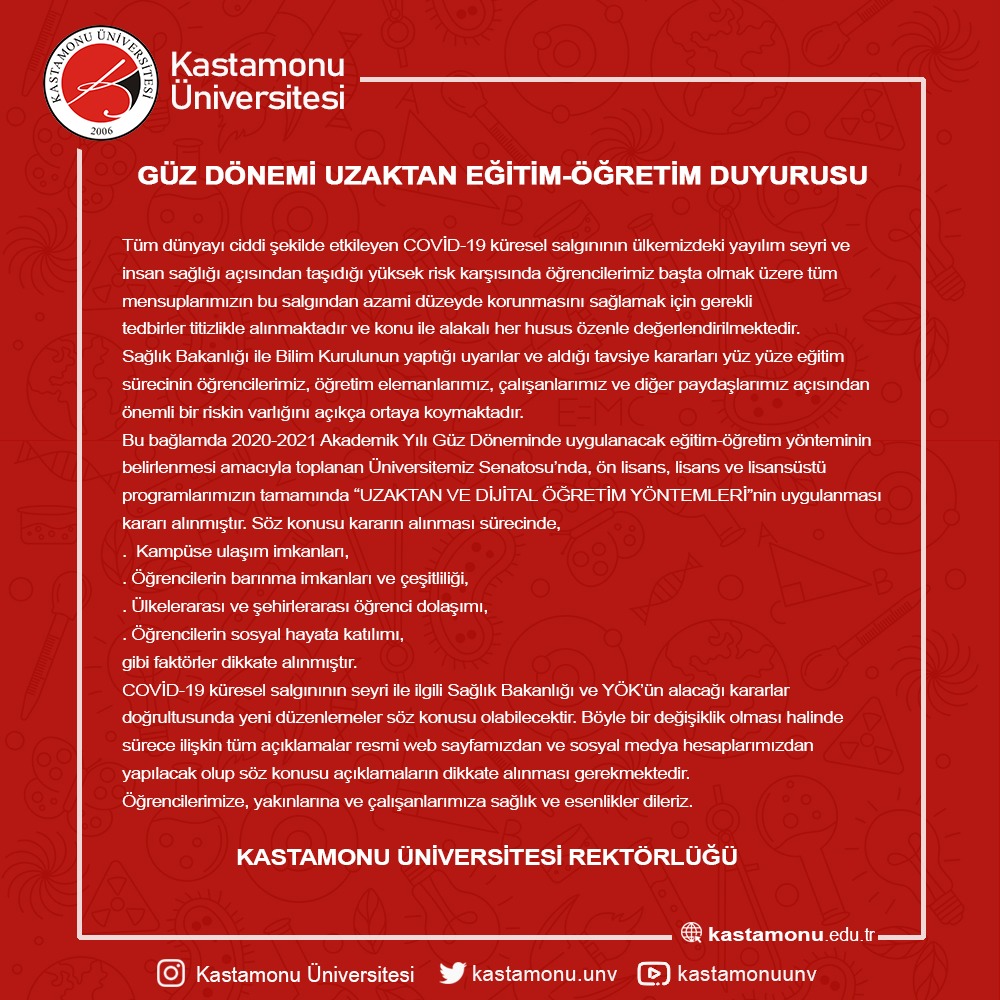 KASTAMONU ÜNİVERSİTESİ
2006

Kastamonu Üniversitesi

GÜZ DÖNEMİ UZAKTAN EĞİTİM-ÖĞRETİM DUYURUSU

Tüm dünyayı ciddi şekilde etkileyen COVİD-19 küresel salgınının ülkemizdeki yayılım seyri ve insan sağlığı açısından taşıdığı yüksek risk karşısında öğrencilerimiz başta olmak üzere tüm mensuplarımızın bu salgından azami düzeyde korunmasını sağlamak için gerekli tedbirler titizlikle alınmaktadır ve konu ile alakalı her husus özenle değerlendirilmektedir.
Sağlık Bakanlığı ile Bilim Kurulunun yaptığı uyarılar ve aldığı tavsiye kararları yüz yüze eğitim sürecinin öğrencilerimiz, öğretim elemanlarımız, çalışanlarımız ve diğer paydaşlarımız açısından önemli bir riskin varlığını açıkça ortaya koymaktadır.
Bu bağlamda 2020-2021 Akademik Yılı Güz Döneminde uygulanacak eğitim-öğretim yönteminin belirlenmesi amacıyla toplanan Üniversitemiz Senatosu'nda, ön lisans, lisans ve lisansüstü programlarımızın tamamında "UZAKTAN VE DİJİTAL ÖĞRETİM YÖNTEMLERİ"nin uygulanması kararı alınmıştır. Söz konusu kararın alınması sürecinde,
. Kampüse ulaşım imkanları,
. Öğrencilerin barınma imkanları ve çeşitliliği,
. Ülkelerarası ve şehirlerarası öğrenci dolaşımı,
. Öğrencilerin sosyal hayata katılımı,
gibi faktörler dikkate alınmıştır.
COVİD-19 küresel salgınının seyri ile ilgili Sağlık Bakanlığı ve YÖK'ün alacağı kararlar doğrultusunda yeni düzenlemeler söz konusu olabilecektir. Böyle bir değişiklik olması halinde sürece ilişkin tüm açıklamalar resmi web sayfamızdan ve sosyal medya hesaplarımızdan yapılacak olup söz konusu açıklamaların dikkate alınması gerekmektedir.
Öğrencilerimize, yakınlarına ve çalışanlarımıza sağlık ve esenlikler dileriz.

KASTAMONU ÜNİVERSİTESİ REKTÖRLÜĞÜ

kastamonu.edu.tr

Kastamonu Üniversitesi kastamonu.unv kastamonuunv